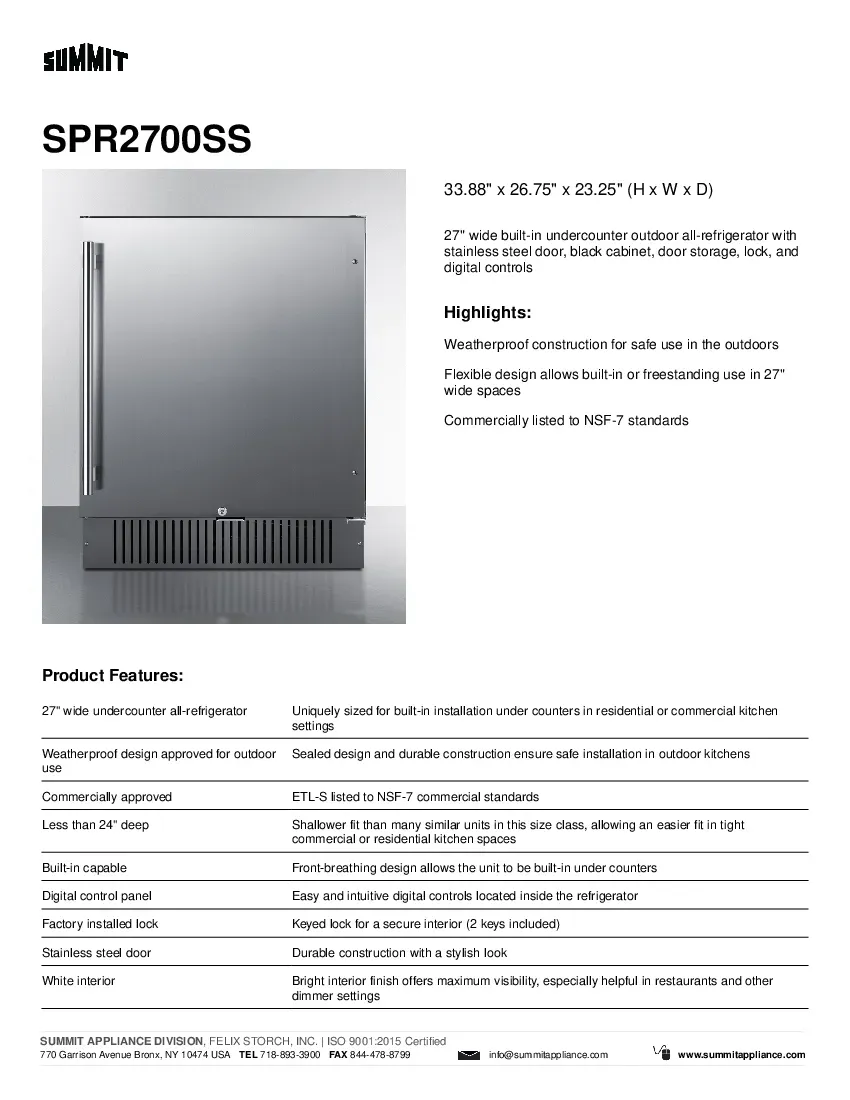 SUMMIT

SPR2700SS

33.88" x 26.75" x 23.25" (H x W x D)

27" wide built-in undercounter outdoor all-refrigerator with stainless steel door, black cabinet, door storage, lock, and digital controls

Highlights:

Weatherproof construction for safe use in the outdoors

Flexible design allows built-in or freestanding use in 27" wide spaces

Commercially listed to NSF-7 standards

Product Features:

| | |
|---|---|
| 27" wide undercounter all-refrigerator | Uniquely sized for built-in installation under counters in residential or commercial kitchen settings |
| Weatherproof design approved for outdoor use | Sealed design and durable construction ensure safe installation in outdoor kitchens |
| Commercially approved | ETL-S listed to NSF-7 commercial standards |
| Less than 24" deep | Shallower fit than many similar units in this size class, allowing an easier fit in tight commercial or residential kitchen spaces |
| Built-in capable | Front-breathing design allows the unit to be built-in under counters |
| Digital control panel | Easy and intuitive digital controls located inside the refrigerator |
| Factory installed lock | Keyed lock for a secure interior (2 keys included) |
| Stainless steel door | Durable construction with a stylish look |
| White interior | Bright interior finish offers maximum visibility, especially helpful in restaurants and other dimmer settings |

SUMMIT APPLIANCE DIVISION, FELIX STORCH, INC. | ISO 9001:2015 Certified
770 Garrison Avenue Bronx, NY 10474 USA TEL 718-893-3900 FAX 844-478-8799 info@summitappliance.com www.summitappliance.com